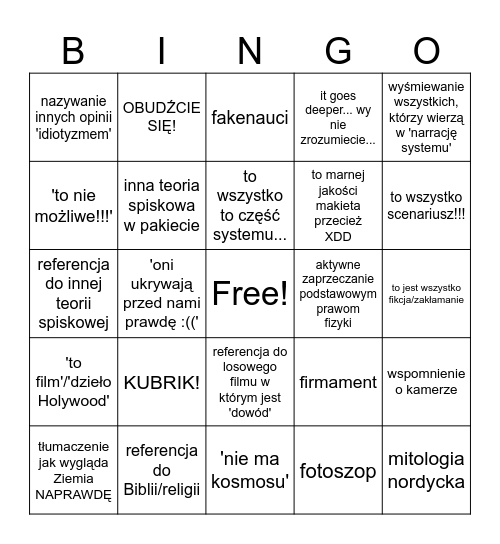 | B | I | N | G | O |
|---|---|---|---|---|
| nazywanie innych opinii 'idiotyzmem' | OBUDŹCIE SIĘ! | fakenauci | it goes deeper... wy nie zrozumiecie... | wyśmiewanie wszystkich, którzy wierzą w 'narrację systemu' |
| 'to nie możliwe!!!' | inna teoria spiskowa w pakiecie | to wszystko to część systemu... | to marnej jakości makieta przecież XDD | to wszystko scenariusz!!! |
| referencja do innej teorii spiskowej | 'oni ukrywają przed nami prawdę :((' | Free! | aktywne zaprzeczanie podstawowym prawom fizyki | to jest wszystko fikcja/zakłamanie |
| 'to film'/'dzieło Holywood' | KUBRIK! | referencja do losowego filmu w którym jest 'dowód' | firmament | wspomnienie o kamerze |
| tłumaczenie jak wygląda Ziemia NAPRAWDĘ | referencja do Biblii/religii | 'nie ma kosmosu' | fotoszop | mitologia nordycka |